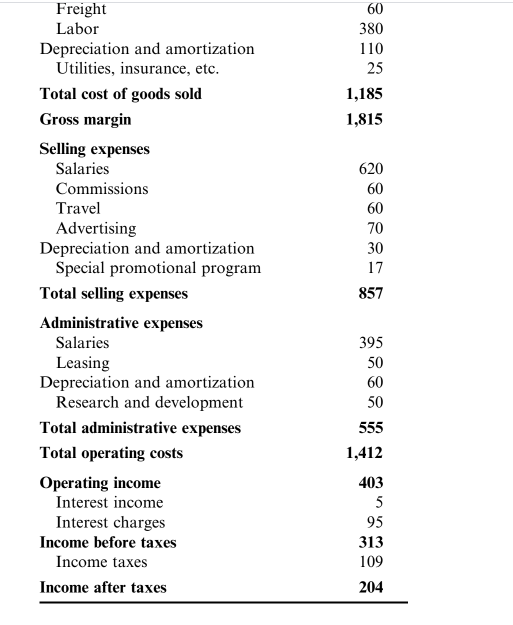 | | |
|---|---|
| Freight | 60 |
| Labor | 380 |
| Depreciation and amortization | 110 |
| Utilities, insurance, etc. | 25 |
| **Total cost of goods sold** | **1,185** |
| **Gross margin** | **1,815** |
| **Selling expenses** | |
| Salaries | 620 |
| Commissions | 60 |
| Travel | 60 |
| Advertising | 70 |
| Depreciation and amortization | 30 |
| Special promotional program | 17 |
| **Total selling expenses** | **857** |
| **Administrative expenses** | |
| Salaries | 395 |
| Leasing | 50 |
| Depreciation and amortization | 60 |
| Research and development | 50 |
| **Total administrative expenses** | **555** |
| **Total operating costs** | **1,412** |
| **Operating income** | **403** |
| Interest income | 5 |
| Interest charges | 95 |
| **Income before taxes** | **313** |
| Income taxes | 109 |
| **Income after taxes** | **204** |